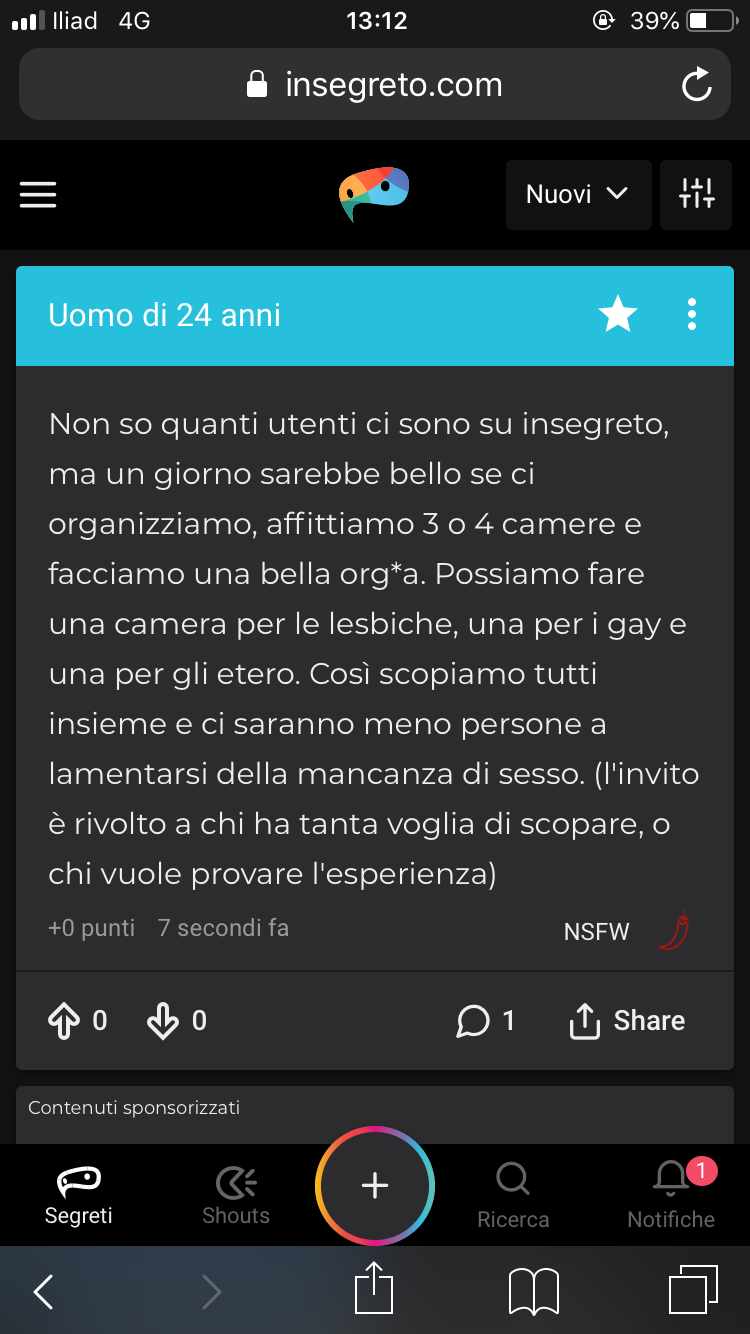 Iliad 4G
13:12
39%
insegreto.com

Nuovi

Uomo di 24 anni

Non so quanti utenti ci sono su insegreto, ma un giorno sarebbe bello se ci organizziamo, affittiamo 3 o 4 camere e facciamo una bella org*a. Possiamo fare una camera per le lesbiche, una per i gay e una per gli etero. Così scopiamo tutti insieme e ci saranno meno persone a lamentarsi della mancanza di sesso. (l'invito è rivolto a chi ha tanta voglia di scopare, o chi vuole provare l'esperienza)

+0 punti 7 secondi fa
NSFW

0 0 1 Share

Contenuti sponsorizzati

Segreti
Shouts
+
Ricerca
1
Notifiche